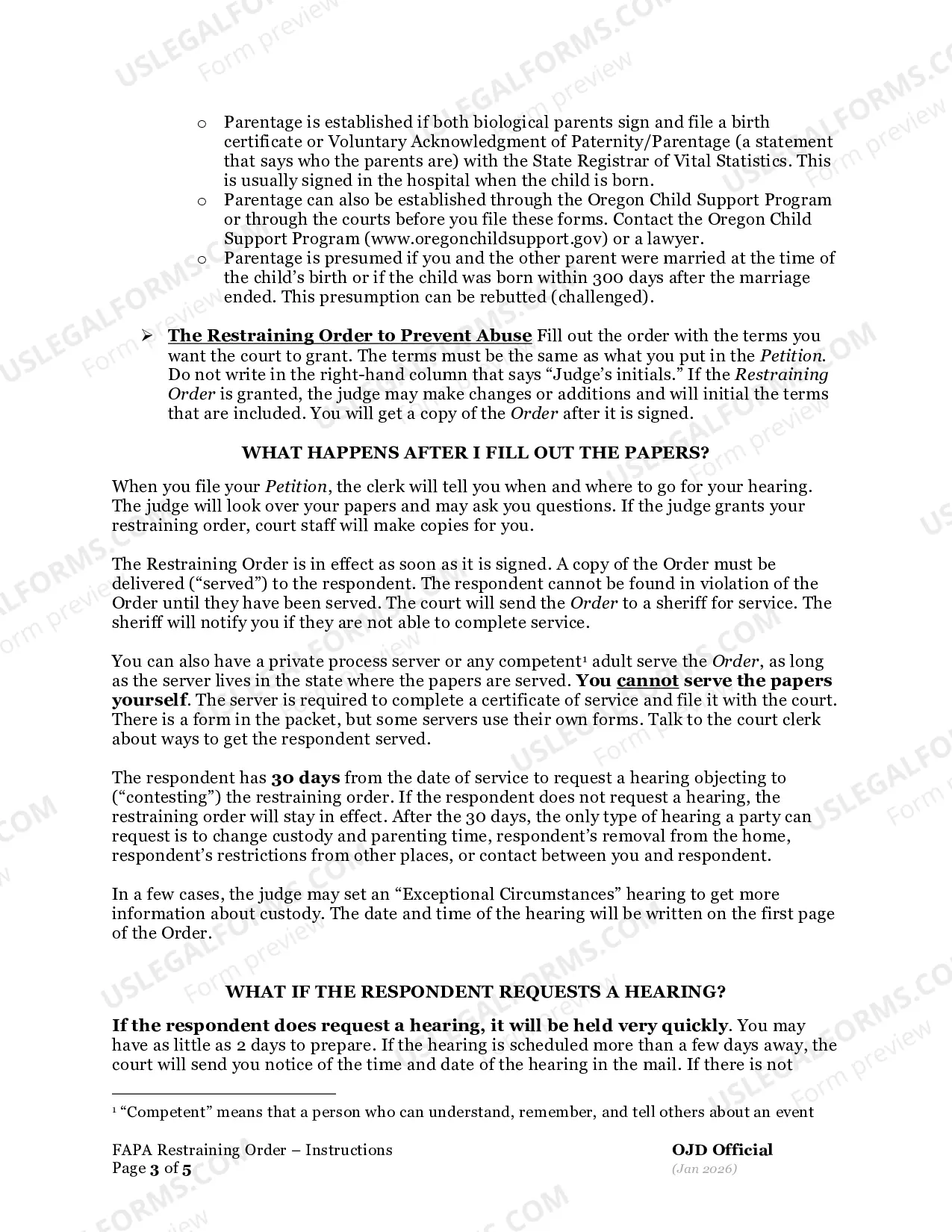 o Parentage is established if both biological parents sign and file a birth certificate or Voluntary Acknowledgment of Paternity/Parentage (a statement that says who the parents are) with the State Registrar of Vital Statistics. This is usually signed in the hospital when the child is born.
o Parentage can also be established through the Oregon Child Support Program or through the courts before you file these forms. Contact the Oregon Child Support Program (www.oregonchildsupport.gov) or a lawyer.
o Parentage is presumed if you and the other parent were married at the time of the child's birth or if the child was born within 300 days after the marriage ended. This presumption can be rebutted (challenged).

➢ The Restraining Order to Prevent Abuse Fill out the order with the terms you want the court to grant. The terms must be the same as what you put in the Petition. Do not write in the right-hand column that says "Judge's initials." If the Restraining Order is granted, the judge may make changes or additions and will initial the terms that are included. You will get a copy of the Order after it is signed.

WHAT HAPPENS AFTER I FILL OUT THE PAPERS?

When you file your Petition, the clerk will tell you when and where to go for your hearing. The judge will look over your papers and may ask you questions. If the judge grants your restraining order, court staff will make copies for you.

The Restraining Order is in effect as soon as it is signed. A copy of the Order must be delivered ("served") to the respondent. The respondent cannot be found in violation of the Order until they have been served. The court will send the Order to a sheriff for service. The sheriff will notify you if they are not able to complete service.

You can also have a private process server or any competent$^{1}$ adult serve the Order, as long as the server lives in the state where the papers are served. You cannot serve the papers yourself. The server is required to complete a certificate of service and file it with the court. There is a form in the packet, but some servers use their own forms. Talk to the court clerk about ways to get the respondent served.

The respondent has 30 days from the date of service to request a hearing objecting to ("contesting") the restraining order. If the respondent does not request a hearing, the restraining order will stay in effect. After the 30 days, the only type of hearing a party can request is to change custody and parenting time, respondent's removal from the home, respondent's restrictions from other places, or contact between you and respondent.

In a few cases, the judge may set an "Exceptional Circumstances" hearing to get more information about custody. The date and time of the hearing will be written on the first page of the Order.

WHAT IF THE RESPONDENT REQUESTS A HEARING?

If the respondent does request a hearing, it will be held very quickly. You may have as little as 2 days to prepare. If the hearing is scheduled more than a few days away, the court will send you notice of the time and date of the hearing in the mail. If there is not

$^{1}$ "Competent" means that a person who can understand, remember, and tell others about an event

FAPA Restraining Order – Instructions
Page 3 of 5

OJD Official
(Jan 2026)

USLEGALFORMS.COM Form preview